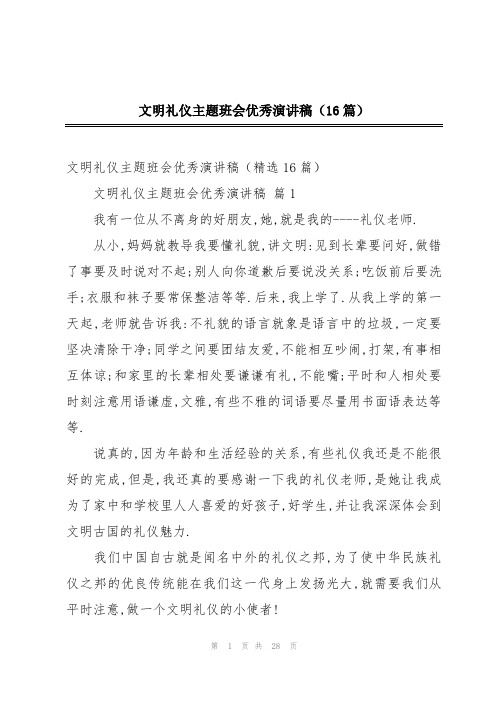 文明礼仪主题班会优秀演讲稿（16篇）

文明礼仪主题班会优秀演讲稿（精选16篇）

文明礼仪主题班会优秀演讲稿 篇1

我有一位从不离身的好朋友,她,就是我的----礼仪老师.

从小,妈妈就教导我要懂礼貌,讲文明:见到长辈要问好,做错了事要及时说对不起;别人向你道歉后要说没关系;吃饭前后要洗手;衣服和袜子要常保整洁等等.后来,我上学了.从我上学的第一天起,老师就告诉我:不礼貌的语言就象是语言中的垃圾,一定要坚决清除干净;同学之间要团结友爱,不能相互吵闹,打架,有事相互体谅;和家里的长辈相处要谦谦有礼,不能嘴;平时和人相处要时刻注意用语谦虚,文雅,有些不雅的词语要尽量用书面语表达等等.

说真的,因为年龄和生活经验的关系,有些礼仪我还是不能很好的完成,但是,我还真的要感谢一下我的礼仪老师,是她让我成为了家中和学校里人人喜爱的好孩子,好学生,并让我深深体会到文明古国的礼仪魅力.

我们中国自古就是闻名中外的礼仪之邦,为了使中华民族礼仪之邦的优良传统能在我们这一代身上发扬光大,就需要我们从平时注意,做一个文明礼仪的小使者!

第 1 页 共 28 页